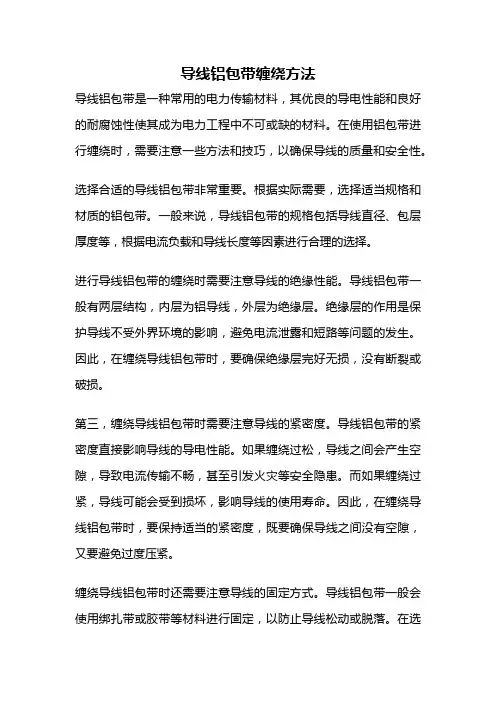 导线铝包带缠绕方法

导线铝包带是一种常用的电力传输材料，其优良的导电性能和良好的耐腐蚀性使其成为电力工程中不可或缺的材料。在使用铝包带进行缠绕时，需要注意一些方法和技巧，以确保导线的质量和安全性。

选择合适的导线铝包带非常重要。根据实际需要，选择适当规格和材质的铝包带。一般来说，导线铝包带的规格包括导线直径、包层厚度等，根据电流负载和导线长度等因素进行合理的选择。

进行导线铝包带的缠绕时需要注意导线的绝缘性能。导线铝包带一般有两层结构，内层为铝导线，外层为绝缘层。绝缘层的作用是保护导线不受外界环境的影响，避免电流泄露和短路等问题的发生。因此，在缠绕导线铝包带时，要确保绝缘层完好无损，没有断裂或破损。

第三，缠绕导线铝包带时需要注意导线的紧密度。导线铝包带的紧密度直接影响导线的导电性能。如果缠绕过松，导线之间会产生空隙，导致电流传输不畅，甚至引发火灾等安全隐患。而如果缠绕过紧，导线可能会受到损坏，影响导线的使用寿命。因此，在缠绕导线铝包带时，要保持适当的紧密度，既要确保导线之间没有空隙，又要避免过度压紧。

缠绕导线铝包带时还需要注意导线的固定方式。导线铝包带一般会使用绑扎带或胶带等材料进行固定，以防止导线松动或脱落。在选